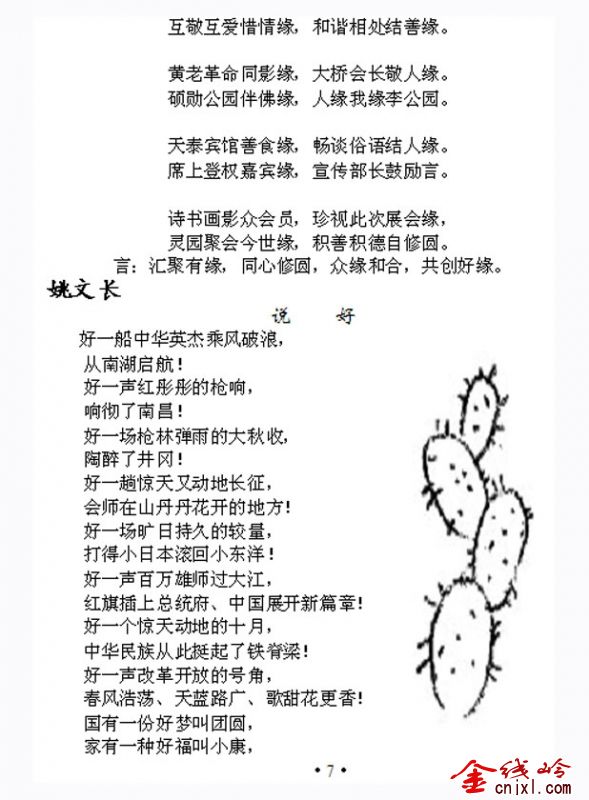 互敬互爱惜情缘，和谐相处结善缘。

黄老革命同影缘，大桥会长敬人缘。
硕勋公园伴佛缘，人缘我缘李公园。

天泰宾馆善食缘，畅谈俗语结人缘。
席上登权嘉宾缘，宣传部长鼓励言。

诗书画影众会员，珍视此次展会缘，
灵园聚会今世缘，积善积德自修圆。
言：汇聚有缘，同心修圆，众缘和合，共创好缘。

姚文长

说　好

好一船中华英杰乘风破浪，
从南湖启航！
好一声红彤彤的枪响，
响彻了南昌！
好一场枪林弹雨的大秋收，
陶醉了井冈！
好一趟惊天又动地长征，
会师在山丹丹花开的地方！
好一场旷日持久的较量，
打得小日本滚回小东洋！
好一声百万雄师过大江，
红旗插上总统府、中国展开新篇章！
好一个惊天动地的十月，
中华民族从此挺起了铁脊梁！
好一声改革开放的号角，
春风浩荡、天蓝路广、歌甜花更香！
国有一份好梦叫团圆，
家有一种好福叫小康，

• 7 •

金线岭
cnjxl.com